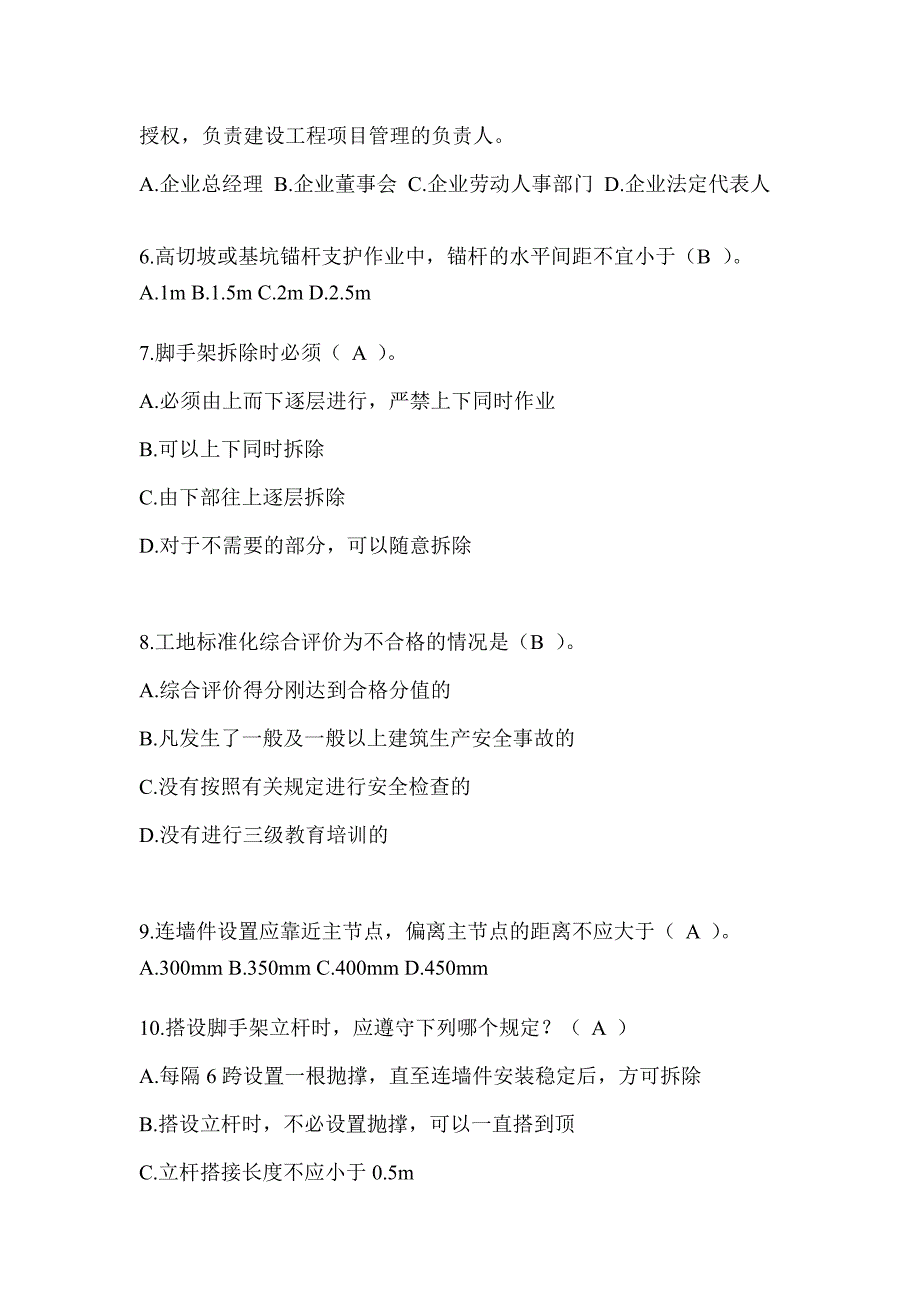 授权，负责建设工程项目管理的负责人。

A.企业总经理 B.企业董事会 C.企业劳动人事部门 D.企业法定代表人

6.高切坡或基坑锚杆支护作业中，锚杆的水平间距不宜小于（B ）。

A.1m B.1.5m C.2m D.2.5m

7.脚手架拆除时必须（ A ）。

A.必须由上而下逐层进行，严禁上下同时作业

B.可以上下同时拆除

C.由下部往上逐层拆除

D.对于不需要的部分，可以随意拆除

8.工地标准化综合评价为不合格的情况是（B ）。

A.综合评价得分刚达到合格分值的

B.凡发生了一般及一般以上建筑生产安全事故的

C.没有按照有关规定进行安全检查的

D.没有进行三级教育培训的

9.连墙件设置应靠近主节点，偏离主节点的距离不应大于（ A ）。

A.300mm B.350mm C.400mm D.450mm

10.搭设脚手架立杆时，应遵守下列哪个规定？（ A ）

A.每隔 6 跨设置一根抛撑，直至连墙件安装稳定后，方可拆除

B.搭设立杆时，不必设置抛撑，可以一直搭到顶

C.立杆搭接长度不应小于 0.5m